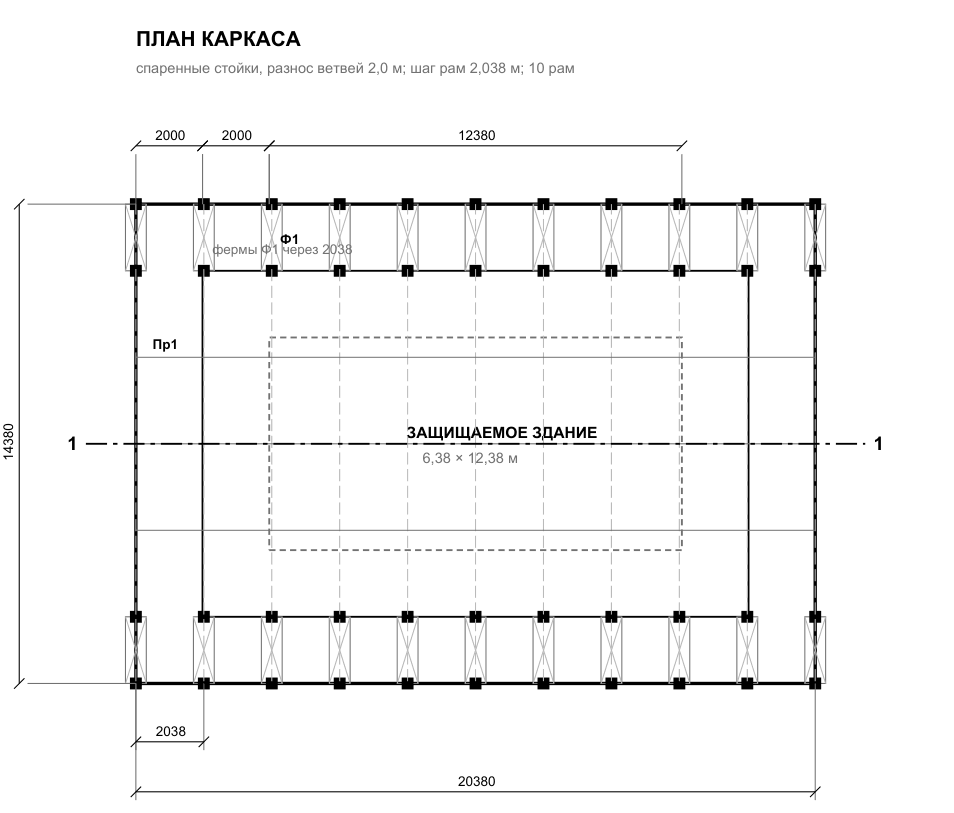 ПЛАН КАРКАСА

спаренные стойки, разнос ветвей 2,0 м; шаг рам 2,038 м; 10 рам

2000 2000 12380

Ф1
фермы Ф1 через 2038

Пр1

14380

1

ЗАЩИЩАЕМОЕ ЗДАНИЕ
6,38 × 12,38 м

1

2038

20380